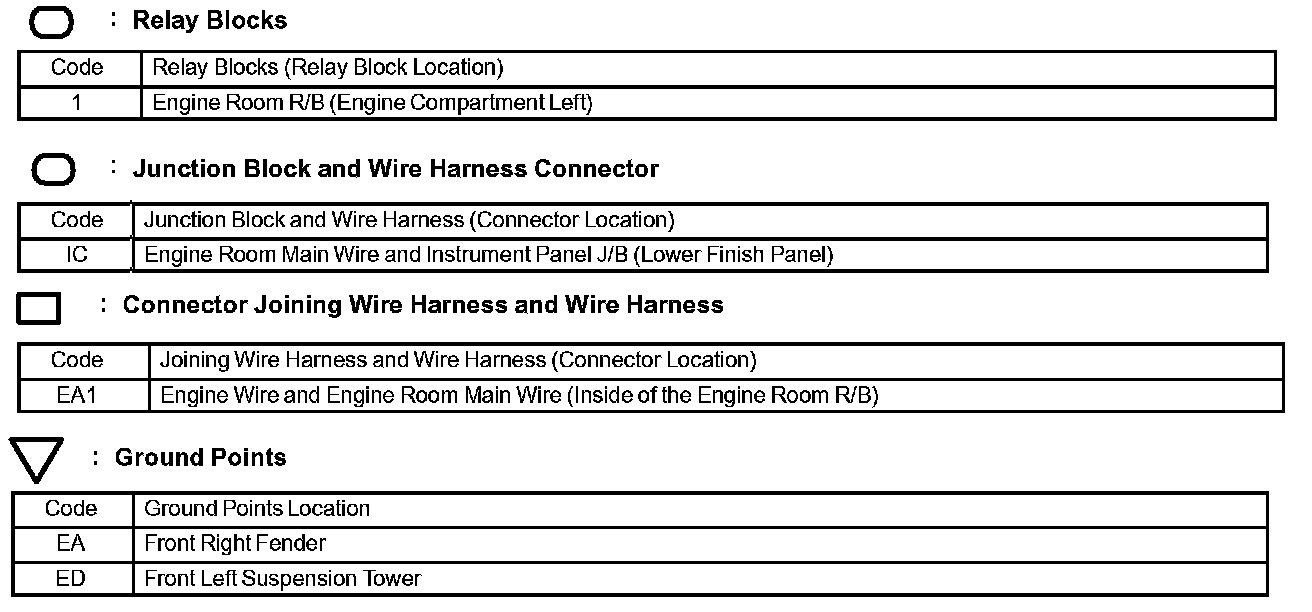 : Relay Blocks

| Code | Relay Blocks (Relay Block Location) |
|---|---|
| 1 | Engine Room R/B (Engine Compartment Left) |

: Junction Block and Wire Harness Connector

| Code | Junction Block and Wire Harness (Connector Location) |
|---|---|
| IC | Engine Room Main Wire and Instrument Panel J/B (Lower Finish Panel) |

: Connector Joining Wire Harness and Wire Harness

| Code | Joining Wire Harness and Wire Harness (Connector Location) |
|---|---|
| EA1 | Engine Wire and Engine Room Main Wire (Inside of the Engine Room R/B) |

: Ground Points

| Code | Ground Points Location |
|---|---|
| EA | Front Right Fender |
| ED | Front Left Suspension Tower |